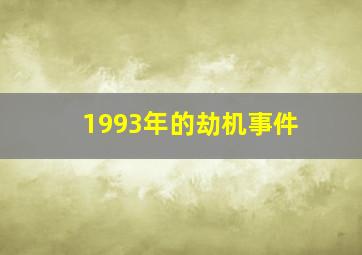 1993年的劫机事件